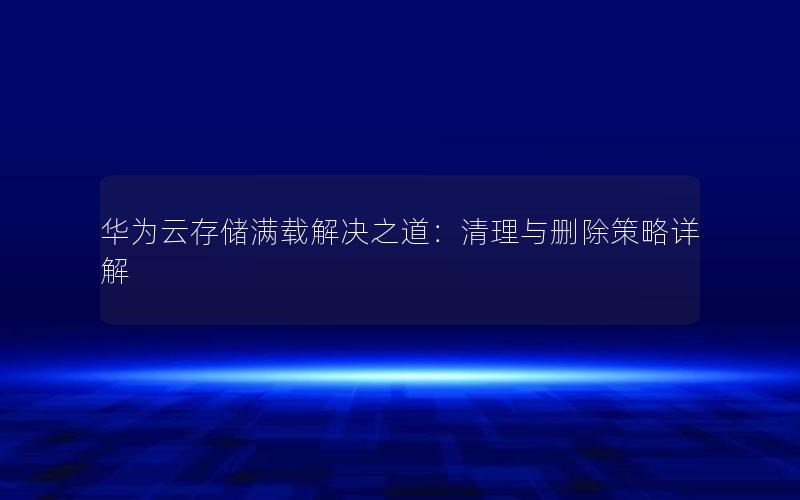 华为云存储满载解决之道：清理与删除策略详解